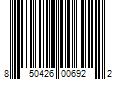 8 50426 00692 2